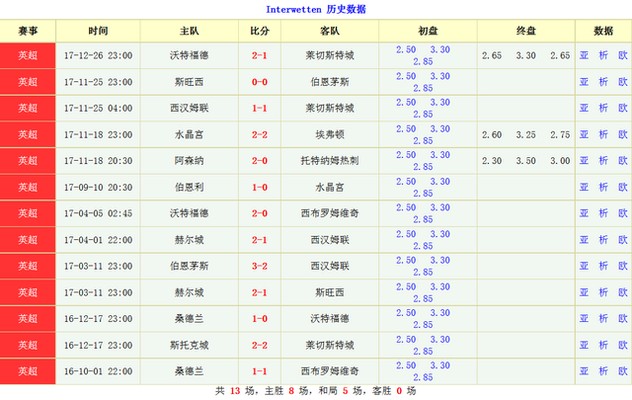 Interwetten 历史数据

| 赛事 | 时间 | 主队 | 比分 | 客队 | 初盘 | 终盘 | 数据 |
|---|---|---|---|---|---|---|---|
| 英超 | 17-12-26 23:00 | 沃特福德 | 2-1 | 莱切斯特城 | 2.50 3.30 2.85 | 2.65 3.30 2.65 | 亚 析 欧 |
| 英超 | 17-11-25 23:00 | 斯旺西 | 0-0 | 伯恩茅斯 | 2.50 3.30 2.85 | | 亚 析 欧 |
| 英超 | 17-11-25 04:00 | 西汉姆联 | 1-1 | 莱切斯特城 | 2.50 3.30 2.85 | | 亚 析 欧 |
| 英超 | 17-11-18 23:00 | 水晶宫 | 2-2 | 埃弗顿 | 2.50 3.30 2.85 | 2.60 3.25 2.75 | 亚 析 欧 |
| 英超 | 17-11-18 20:30 | 阿森纳 | 2-0 | 托特纳姆热刺 | 2.50 3.30 2.85 | 2.30 3.50 3.00 | 亚 析 欧 |
| 英超 | 17-09-10 20:30 | 伯恩利 | 1-0 | 水晶宫 | 2.50 3.30 2.85 | | 亚 析 欧 |
| 英超 | 17-04-05 02:45 | 沃特福德 | 2-0 | 西布罗姆维奇 | 2.50 3.30 2.85 | | 亚 析 欧 |
| 英超 | 17-04-01 22:00 | 赫尔城 | 2-1 | 西汉姆联 | 2.50 3.30 2.85 | | 亚 析 欧 |
| 英超 | 17-03-11 23:00 | 伯恩茅斯 | 3-2 | 西汉姆联 | 2.50 3.30 2.85 | | 亚 析 欧 |
| 英超 | 17-03-11 23:00 | 赫尔城 | 2-1 | 斯旺西 | 2.50 3.30 2.85 | | 亚 析 欧 |
| 英超 | 16-12-17 23:00 | 桑德兰 | 1-0 | 沃特福德 | 2.50 3.30 2.85 | | 亚 析 欧 |
| 英超 | 16-12-17 23:00 | 斯托克城 | 2-2 | 莱切斯特城 | 2.50 3.30 2.85 | | 亚 析 欧 |
| 英超 | 16-10-01 22:00 | 桑德兰 | 1-1 | 西布罗姆维奇 | 2.50 3.30 2.85 | | 亚 析 欧 |

共 13 场，主胜 8 场，和局 5 场，客胜 0 场